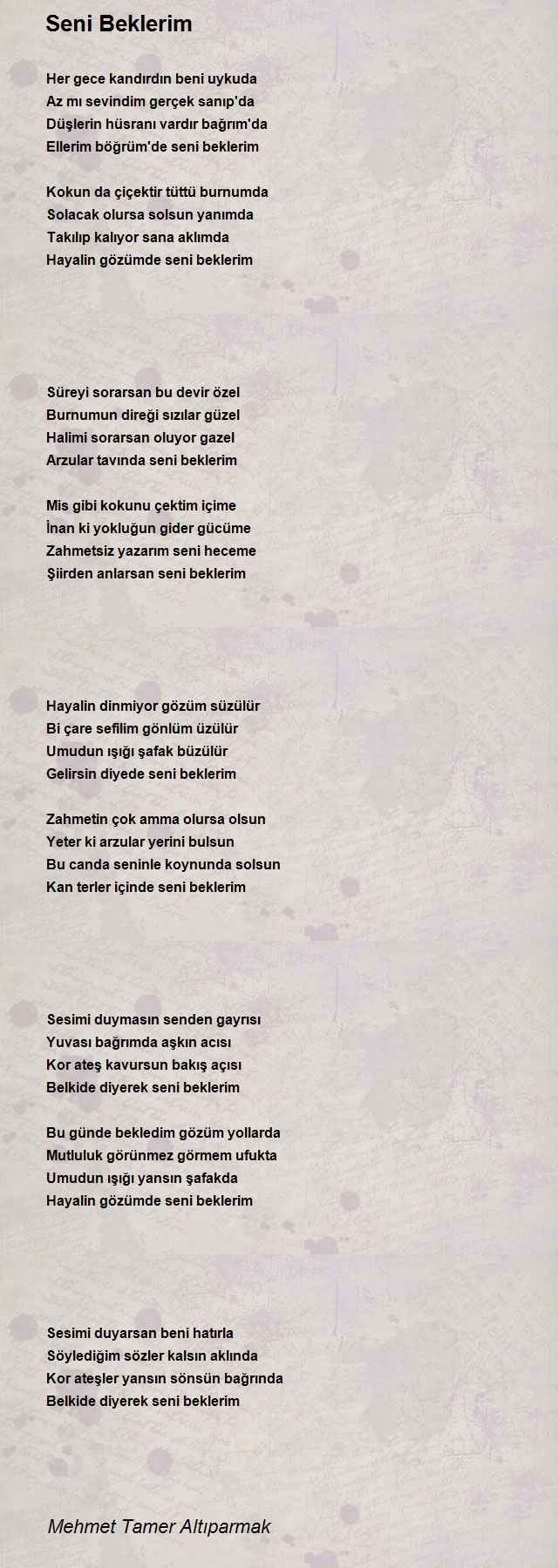 Seni Beklerim

Her gece kandırdın beni uykuda
Az mı sevindim gerçek sanıp'da
Düşlerin hüsranı vardır bağrım'da
Ellerim böğrüm'de seni beklerim

Kokun da çiçektir tüttü burnumda
Solacak olursa solsun yanımda
Takılıp kalıyor sana aklımda
Hayalin gözümde seni beklerim

Süreyi sorarsan bu devir özel
Burnumun direği sızılar güzel
Halimi sorarsan oluyor gazel
Arzular tavında seni beklerim

Mis gibi kokunu çektim içime
İnan ki yokluğun gider gücüme
Zahmetsiz yazarım seni heceme
Şiirden anlarsan seni beklerim

Hayalin dinmiyor gözüm süzülür
Bi çare sefilim gönlüm üzülür
Umudun ışığı şafak büzülür
Gelirsin diyede seni beklerim

Zahmetin çok amma olursa olsun
Yeter ki arzular yerini bulsun
Bu canda seninle koynunda solsun
Kan terler içinde seni beklerim

Sesimi duymasın senden gayrısı
Yuvası bağrımda aşkın acısı
Kor ateş kavursun bakış açısı
Belkide diyerek seni beklerim

Bu günde bekledim gözüm yollarda
Mutluluk görünmez görmem ufukta
Umudun ışığı yansın şafakda
Hayalin gözümde seni beklerim

Sesimi duyarsan beni hatırla
Söylediğim sözler kalsın aklında
Kor ateşler yansın sönsün bağrında
Belkide diyerek seni beklerim

Mehmet Tamer Altıparmak